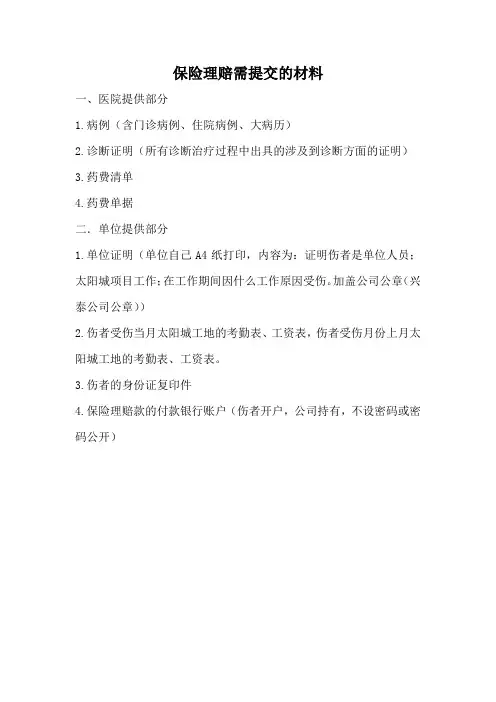 保险理赔需提交的材料

一、医院提供部分

1.病例（含门诊病例、住院病例、大病历）

2.诊断证明（所有诊断治疗过程中出具的涉及到诊断方面的证明）

3.药费清单

4.药费单据

二、单位提供部分

1.单位证明（单位自己 A4 纸打印，内容为：证明伤者是单位人员：太阳城项目工作；在工作期间因什么工作原因受伤。加盖公司公章（兴泰公司公章））

2.伤者受伤当月太阳城工地的考勤表、工资表，伤者受伤月份上月太阳城工地的考勤表、工资表。

3.伤者的身份证复印件

4.保险理赔款的付款银行账户（伤者开户，公司持有，不设密码或密码公开）